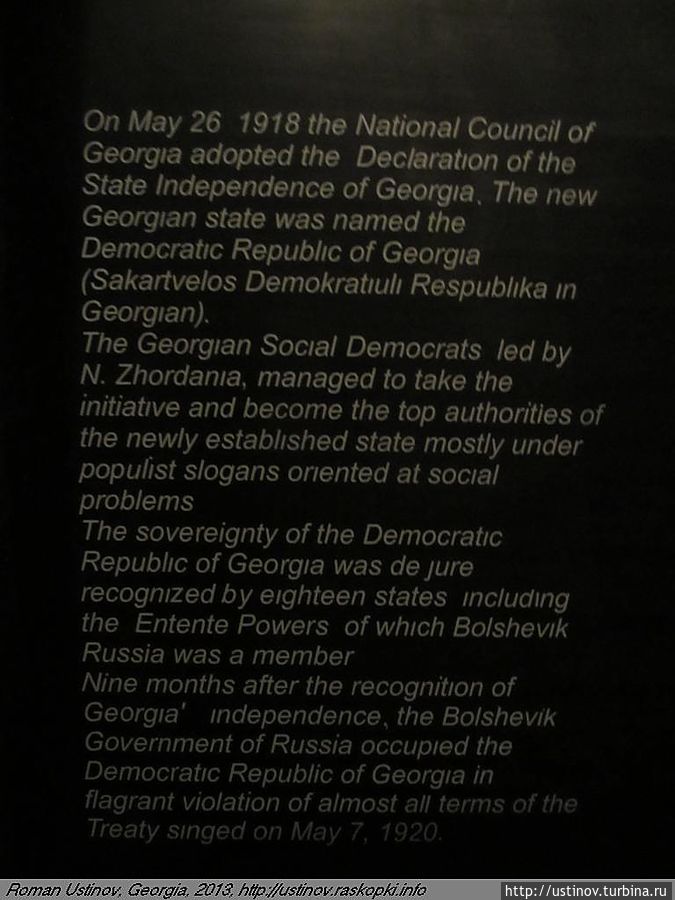 On May 26 1918 the National Council of Georgia adopted the Declaration of the State Independence of Georgia. The new Georgian state was named the Democratic Republic of Georgia (Sakartvelos Demokratiuli Respublika in Georgian).

The Georgian Social Democrats led by N. Zhordania, managed to take the initiative and become the top authorities of the newly established state mostly under populist slogans oriented at social problems

The sovereignty of the Democratic Republic of Georgia was de jure recognized by eighteen states including the Entente Powers of which Bolshevik Russia was a member

Nine months after the recognition of Georgia' independence, the Bolshevik Government of Russia occupied the Democratic Republic of Georgia in flagrant violation of almost all terms of the Treaty singed on May 7, 1920.

Roman Ustinov, Georgia, 2013, http://ustinov.raskopki.info

http://ustinov.turbina.ru